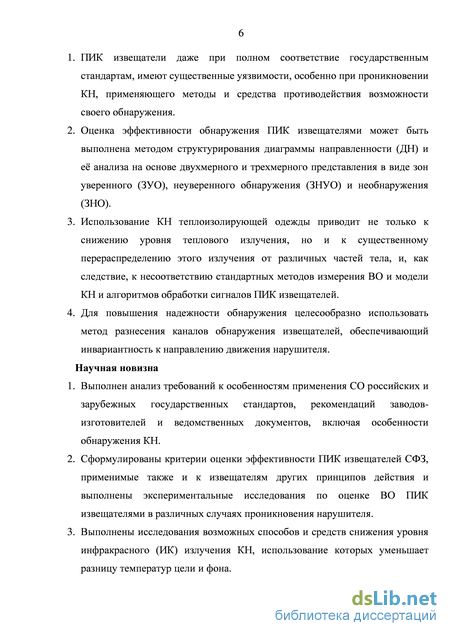 6

1. ПИК извещатели даже при полном соответствие государственным стандартам, имеют существенные уязвимости, особенно при проникновении КН, применяющего методы и средства противодействия возможности своего обнаружения.

2. Оценка эффективности обнаружения ПИК извещателями может быть выполнена методом структурирования диаграммы направленности (ДН) и её анализа на основе двухмерного и трехмерного представления в виде зон уверенного (ЗУО), неуверенного обнаружения (ЗНУО) и необнаружения (ЗНО).

3. Использование КН теплоизолирующей одежды приводит не только к снижению уровня теплового излучения, но и к существенному перераспределению этого излучения от различных частей тела, и, как следствие, к несоответствию стандартных методов измерения ВО и модели КН и алгоритмов обработки сигналов ПИК извещателей.

4. Для повышения надежности обнаружения целесообразно использовать метод разнесения каналов обнаружения извещателей, обеспечивающий инвариантность к направлению движения нарушителя.

Научная новизна

1. Выполнен анализ требований к особенностям применения СО российских и зарубежных государственных стандартов, рекомендаций заводов-изготовителей и ведомственных документов, включая особенности обнаружения КН.

2. Сформулированы критерии оценки эффективности ПИК извещателей СФЗ, применимые также и к извещателям других принципов действия и выполнены экспериментальные исследования по оценке ВО ПИК извещателями в различных случаях проникновения нарушителя.

3. Выполнены исследования возможных способов и средств снижения уровня инфракрасного (ИК) излучения КН, использование которых уменьшает разницу температур цели и фона.

dsLib.net
библиотека диссертаций